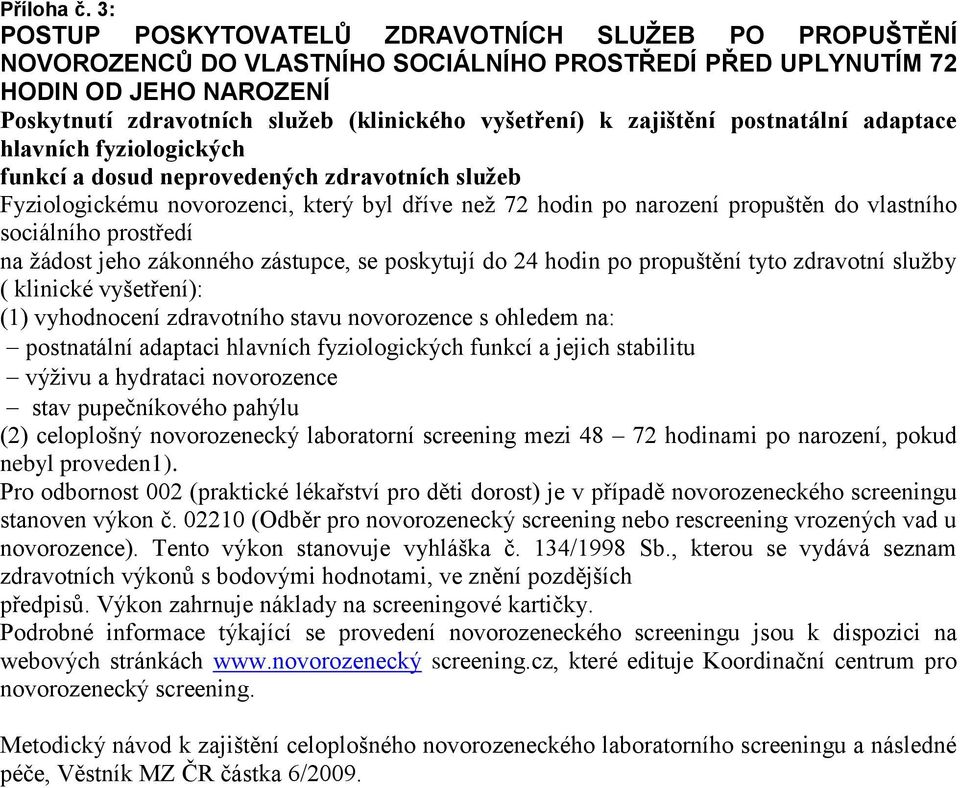 Příloha č. 3:
POSTUP POSKYTOVATELŮ ZDRAVOTNÍCH SLUŽEB PO PROPUŠTĚNÍ NOVOROZENCŮ DO VLASTNÍHO SOCIÁLNÍHO PROSTŘEDÍ PŘED UPLYNUTÍM 72 HODIN OD JEHO NAROZENÍ
Poskytnutí zdravotních služeb (klinického vyšetření) k zajištění postnatální adaptace hlavních fyziologických
funkcí a dosud neprovedených zdravotních služeb
Fyziologickému novorozenci, který byl dříve než 72 hodin po narození propuštěn do vlastního sociálního prostředí
na žádost jeho zákonného zástupce, se poskytují do 24 hodin po propuštění tyto zdravotní služby ( klinické vyšetření):
(1) vyhodnocení zdravotního stavu novorozence s ohledem na:
– postnatální adaptaci hlavních fyziologických funkcí a jejich stabilitu
– výživu a hydrataci novorozence
– stav pupečníkového pahýlu
(2) celoplošný novorozenecký laboratorní screening mezi 48 – 72 hodinami po narození, pokud nebyl proveden1).
Pro odbornost 002 (praktické lékařství pro děti dorost) je v případě novorozeneckého screeningu stanoven výkon č. 02210 (Odběr pro novorozenecký screening nebo rescreening vrozených vad u novorozence). Tento výkon stanovuje vyhláška č. 134/1998 Sb., kterou se vydává seznam zdravotních výkonů s bodovými hodnotami, ve znění pozdějších
předpisů. Výkon zahrnuje náklady na screeningové kartičky.
Podrobné informace týkající se provedení novorozeneckého screeningu jsou k dispozici na webových stránkách www.novorozenecký screening.cz, které edituje Koordinační centrum pro novorozenecký screening.

Metodický návod k zajištění celoplošného novorozeneckého laboratorního screeningu a následné péče, Věstník MZ ČR částka 6/2009.